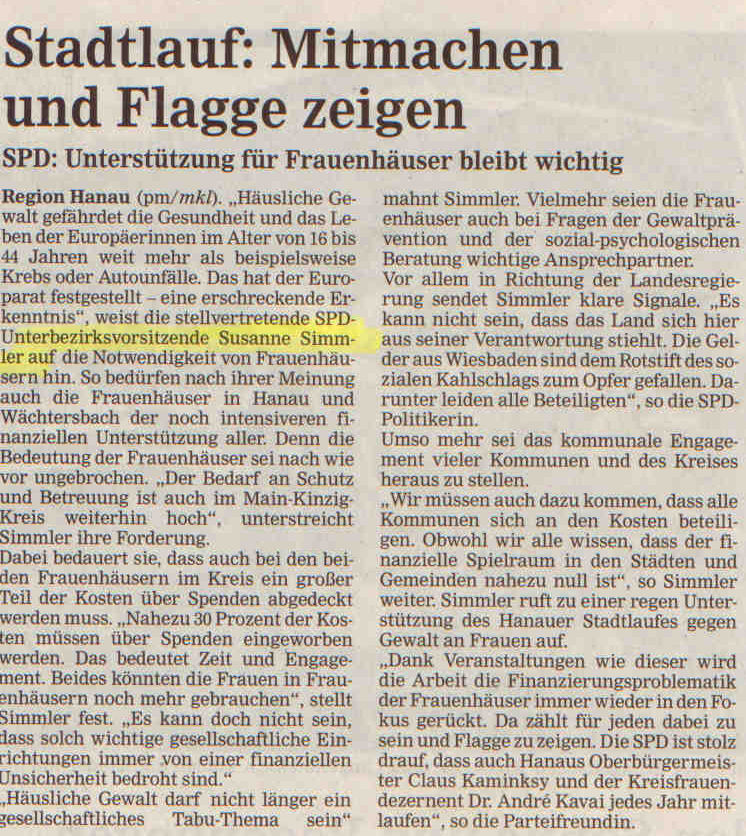 Stadtlauf: Mitmachen und Flagge zeigen

SPD: Unterstützung für Frauenhäuser bleibt wichtig

Region Hanau (pm/mkl). „Häusliche Gewalt gefährdet die Gesundheit und das Leben der Europäerinnen im Alter von 16 bis 44 Jahren weit mehr als beispielsweise Krebs oder Autounfälle. Das hat der Europarat festgestellt – eine erschreckende Erkenntnis", weist die stellvertretende SPD-Unterbezirksvorsitzende Susanne Simmler auf die Notwendigkeit von Frauenhäusern hin. So bedürfen nach ihrer Meinung auch die Frauenhäuser in Hanau und Wächtersbach der noch intensiveren finanziellen Unterstützung aller. Denn die Bedeutung der Frauenhäuser sei nach wie vor ungebrochen. „Der Bedarf an Schutz und Betreuung ist auch im Main-Kinzig-Kreis weiterhin hoch", unterstreicht Simmler ihre Forderung.

Dabei bedauert sie, dass auch bei den beiden Frauenhäusern im Kreis ein großer Teil der Kosten über Spenden abgedeckt werden muss. „Nahezu 30 Prozent der Kosten müssen über Spenden eingeworben werden. Das bedeutet Zeit und Engagement. Beides könnten die Frauen in Frauenhäusern noch mehr gebrauchen", stellt Simmler fest. „Es kann doch nicht sein, dass solch wichtige gesellschaftliche Einrichtungen immer von einer finanziellen Unsicherheit bedroht sind."

„Häusliche Gewalt darf nicht länger ein gesellschaftliches Tabu-Thema sein" mahnt Simmler. Vielmehr seien die Frauenhäuser auch bei Fragen der Gewaltprävention und der sozial-psychologischen Beratung wichtige Ansprechpartner.

Vor allem in Richtung der Landesregierung sendet Simmler klare Signale. „Es kann nicht sein, dass das Land sich hier aus seiner Verantwortung stiehlt. Die Gelder aus Wiesbaden sind dem Rotstift des sozialen Kahlschlags zum Opfer gefallen. Darunter leiden alle Beteiligten", so die SPD-Politikerin.

Umso mehr sei das kommunale Engagement vieler Kommunen und des Kreises heraus zu stellen.

„Wir müssen auch dazu kommen, dass alle Kommunen sich an den Kosten beteiligen. Obwohl wir alle wissen, dass der finanzielle Spielraum in den Städten und Gemeinden nahezu null ist", so Simmler weiter. Simmler ruft zu einer regen Unterstützung des Hanauer Stadtlaufes gegen Gewalt an Frauen auf.

„Dank Veranstaltungen wie dieser wird die Arbeit die Finanzierungsproblematik der Frauenhäuser immer wieder in den Fokus gerückt. Da zählt für jeden dabei zu sein und Flagge zu zeigen. Die SPD ist stolz drauf, dass auch Hanaus Oberbürgermeister Claus Kaminksy und der Kreisfrauendezernent Dr. André Kavai jedes Jahr mitlaufen", so die Parteifreundin.